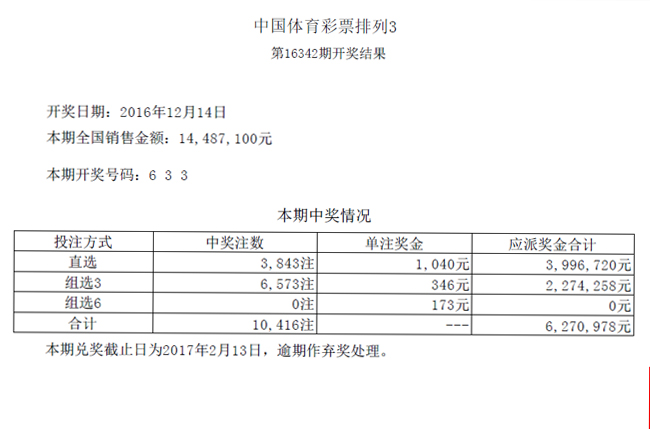 中国体育彩票排列3
第16342期开奖结果

开奖日期：2016年12月14日
本期全国销售金额：14，487，100元

本期开奖号码：6 3 3

本期中奖情况

| 投注方式 | 中奖注数 | 单注奖金 | 应派奖金合计 |
|---|---|---|---|
| 直选 | 3，843注 | 1，040元 | 3，996，720元 |
| 组选3 | 6，573注 | 346元 | 2，274，258元 |
| 组选6 | 0注 | 173元 | 0元 |
| 合计 | 10，416注 | --- | 6，270，978元 |

本期兑奖截止日为2017年2月13日，逾期作弃奖处理。